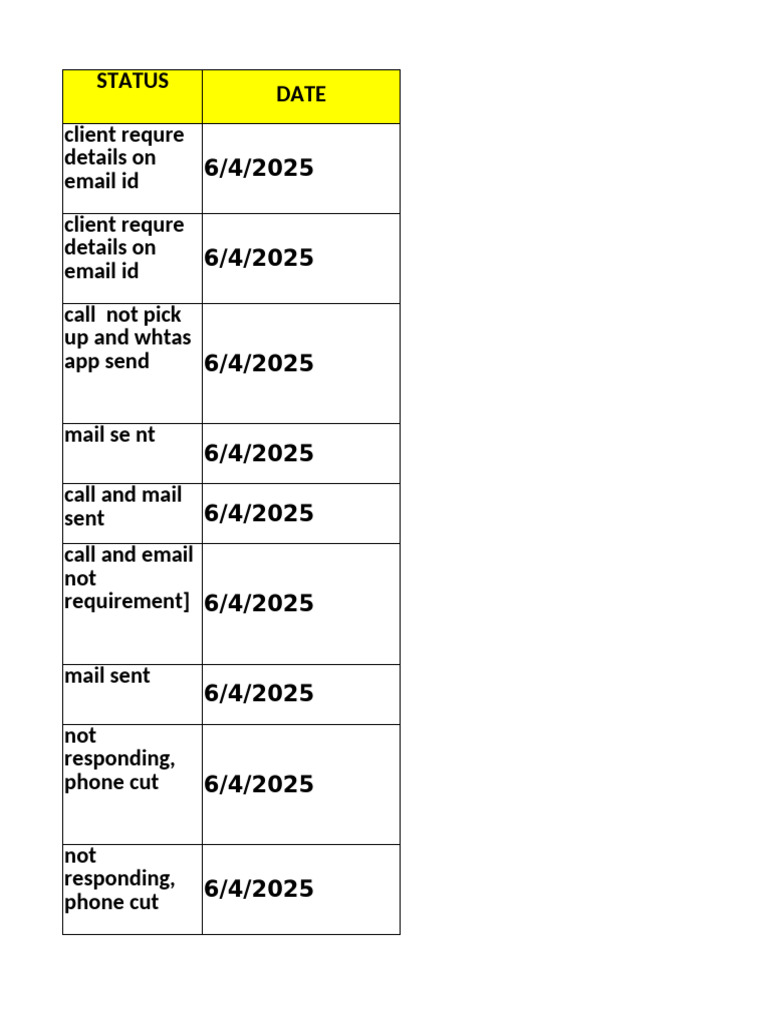 | STATUS | DATE |
|---|---|
| client requre details on email id | 6/4/2025 |
| client requre details on email id | 6/4/2025 |
| call  not pick up and whtas app send | 6/4/2025 |
| mail se nt | 6/4/2025 |
| call and mail sent | 6/4/2025 |
| call and email not requirement] | 6/4/2025 |
| mail sent | 6/4/2025 |
| not responding, phone cut | 6/4/2025 |
| not responding, phone cut | 6/4/2025 |